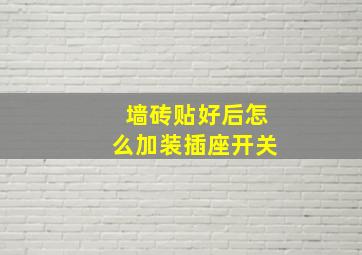 墙砖贴好后怎么加装插座开关